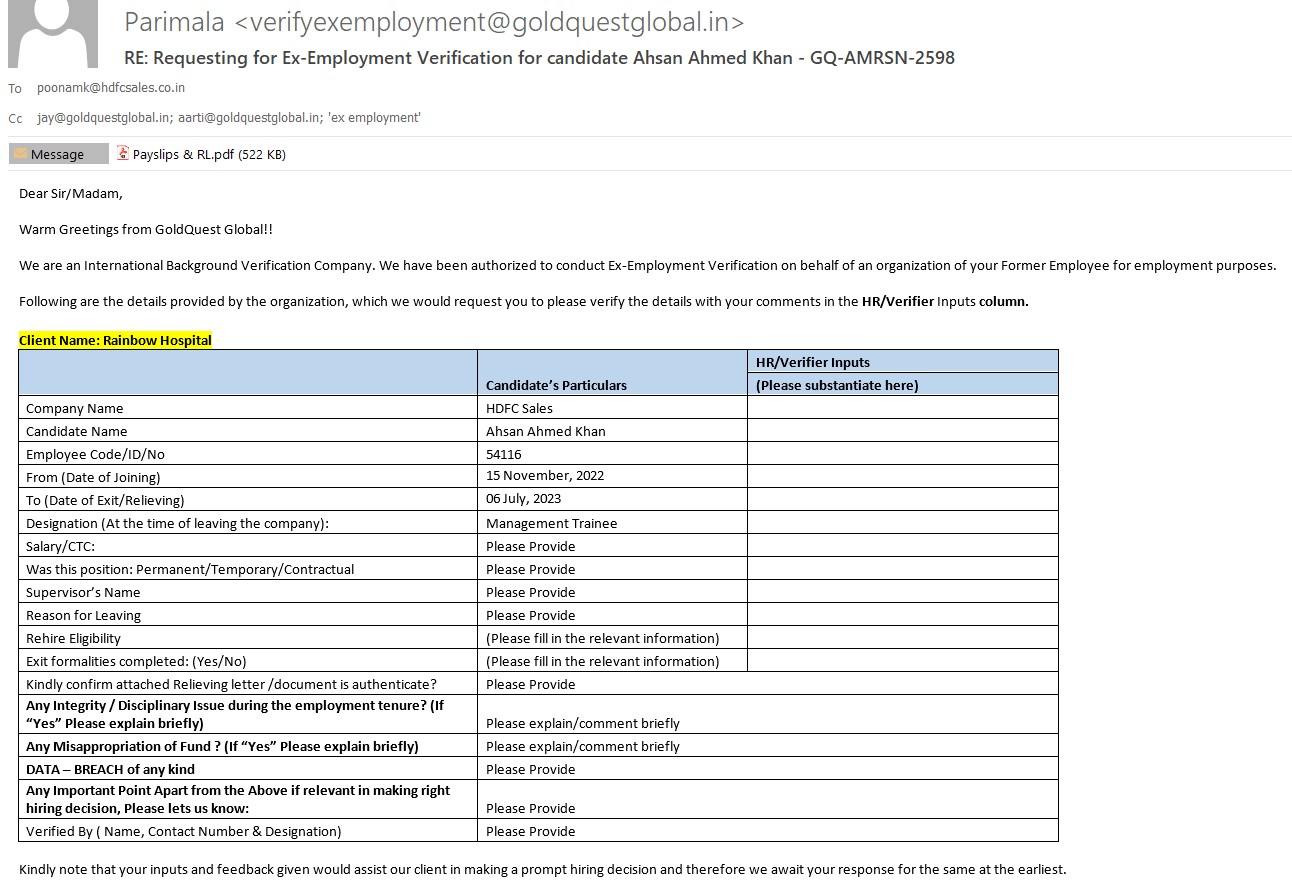 Parimala <verifyexemployment@goldquestglobal.in>
RE: Requesting for Ex-Employment Verification for candidate Ahsan Ahmed Khan - GQ-AMRSN-2598

To poonamk@hdfcsales.co.in
Cc jay@goldquestglobal.in; aarti@goldquestglobal.in; 'ex employment'

Message
Payslips & RL.pdf (522 KB)

Dear Sir/Madam,

Warm Greetings from GoldQuest Global!!

We are an International Background Verification Company. We have been authorized to conduct Ex-Employment Verification on behalf of an organization of your Former Employee for employment purposes.

Following are the details provided by the organization, which we would request you to please verify the details with your comments in the HR/Verifier Inputs column.

Client Name: Rainbow Hospital

| | Candidate's Particulars | HR/Verifier Inputs (Please substantiate here) |
|---|---|---|
| Company Name | HDFC Sales | |
| Candidate Name | Ahsan Ahmed Khan | |
| Employee Code/ID/No | 54116 | |
| From (Date of Joining) | 15 November, 2022 | |
| To (Date of Exit/Relieving) | 06 July, 2023 | |
| Designation (At the time of leaving the company): | Management Trainee | |
| Salary/CTC: | Please Provide | |
| Was this position: Permanent/Temporary/Contractual | Please Provide | |
| Supervisor's Name | Please Provide | |
| Reason for Leaving | Please Provide | |
| Rehire Eligibility | (Please fill in the relevant information) | |
| Exit formalities completed: (Yes/No) | (Please fill in the relevant information) | |
| Kindly confirm attached Relieving letter /document is authenticate? | Please Provide | |
| Any Integrity / Disciplinary Issue during the employment tenure? (If "Yes" Please explain briefly) | Please explain/comment briefly | |
| Any Misappropriation of Fund ? (If "Yes" Please explain briefly) | Please explain/comment briefly | |
| DATA – BREACH of any kind | Please Provide | |
| Any Important Point Apart from the Above if relevant in making right hiring decision, Please lets us know: | Please Provide | |
| Verified By ( Name, Contact Number & Designation) | Please Provide | |

Kindly note that your inputs and feedback given would assist our client in making a prompt hiring decision and therefore we await your response for the same at the earliest.